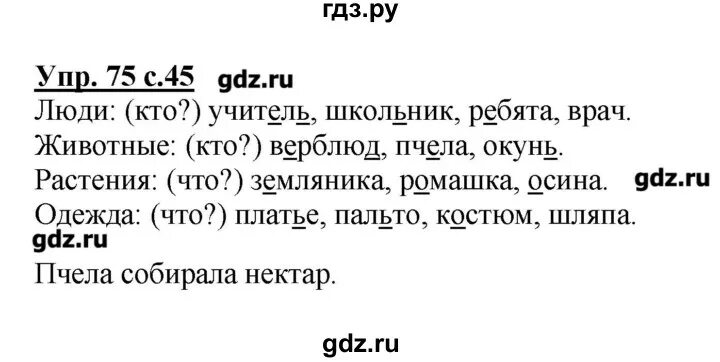 гдз.ру

Упр. 75 с.45 gdz.ru

Люди: (кто?) учитель, школьник, ребята, врач.
Животные: (кто?) верблюд, пчела, окунь.
Растения: (что?) земляника, ромашка, осина. gdz.ru
Одежда: (что?) платье, пальто, костюм, шляпа.
gdz.ru
Пчела собирала нектар.

gdz.ru